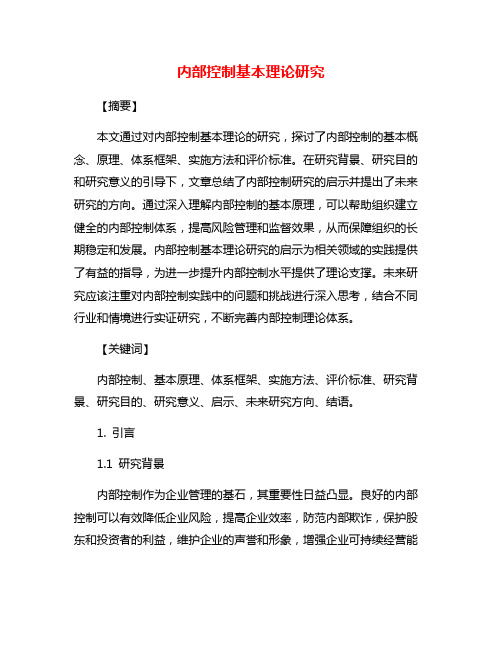 内部控制基本理论研究

【摘要】

本文通过对内部控制基本理论的研究，探讨了内部控制的基本概念、原理、体系框架、实施方法和评价标准。在研究背景、研究目的和研究意义的引导下，文章总结了内部控制研究的启示并提出了未来研究的方向。通过深入理解内部控制的基本原理，可以帮助组织建立健全的内部控制体系，提高风险管理和监督效果，从而保障组织的长期稳定和发展。内部控制基本理论研究的启示为相关领域的实践提供了有益的指导，为进一步提升内部控制水平提供了理论支撑。未来研究应该注重对内部控制实践中的问题和挑战进行深入思考，结合不同行业和情境进行实证研究，不断完善内部控制理论体系。

【关键词】

内部控制、基本原理、体系框架、实施方法、评价标准、研究背景、研究目的、研究意义、启示、未来研究方向、结语。

1. 引言

1.1 研究背景

内部控制作为企业管理的基石，其重要性日益凸显。良好的内部控制可以有效降低企业风险，提高企业效率，防范内部欺诈，保护股东和投资者的利益，维护企业的声誉和形象，增强企业可持续经营能